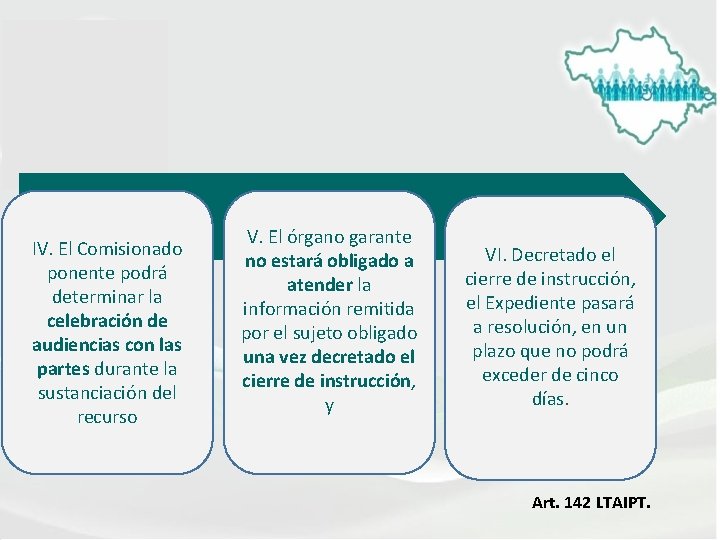 IV. El Comisionado ponente podrá determinar la celebración de audiencias con las partes durante la sustanciación del recurso

V. El órgano garante no estará obligado a atender la información remitida por el sujeto obligado una vez decretado el cierre de instrucción, y

VI. Decretado el cierre de instrucción, el Expediente pasará a resolución, en un plazo que no podrá exceder de cinco días.

Art. 142 LTAIPT.